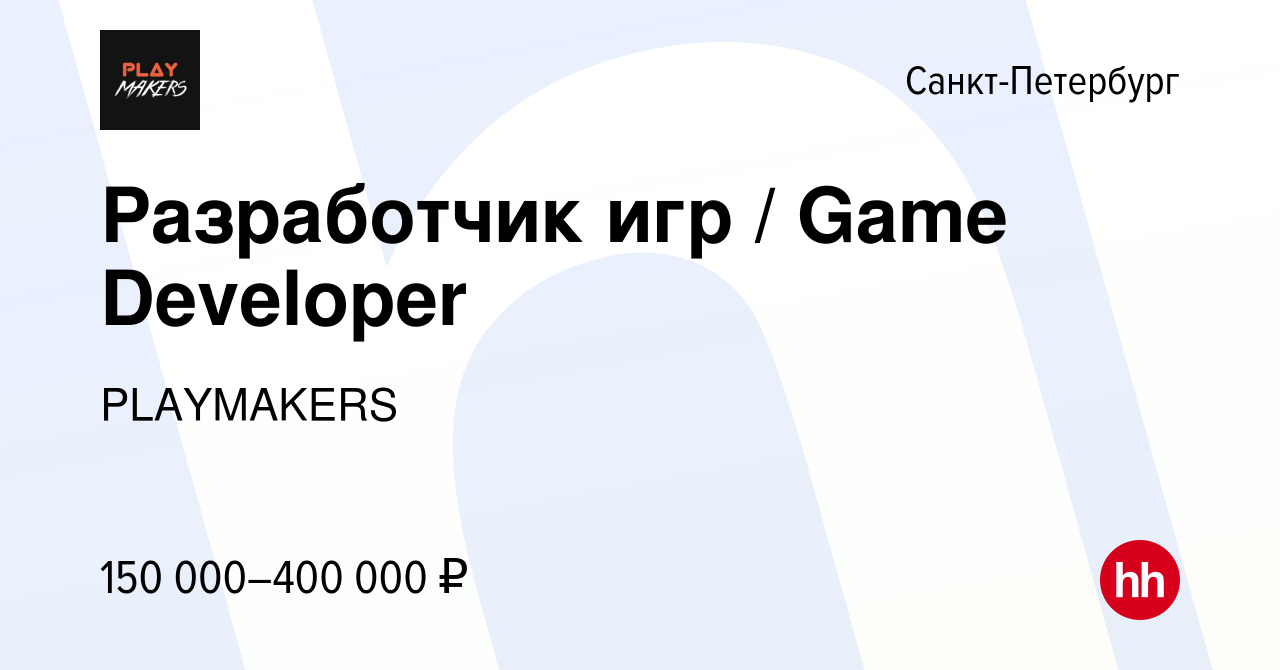 PLAY MAKERS

Санкт-Петербург

Разработчик игр / Game Developer

PLAYMAKERS

150 000–400 000 ₽

hh